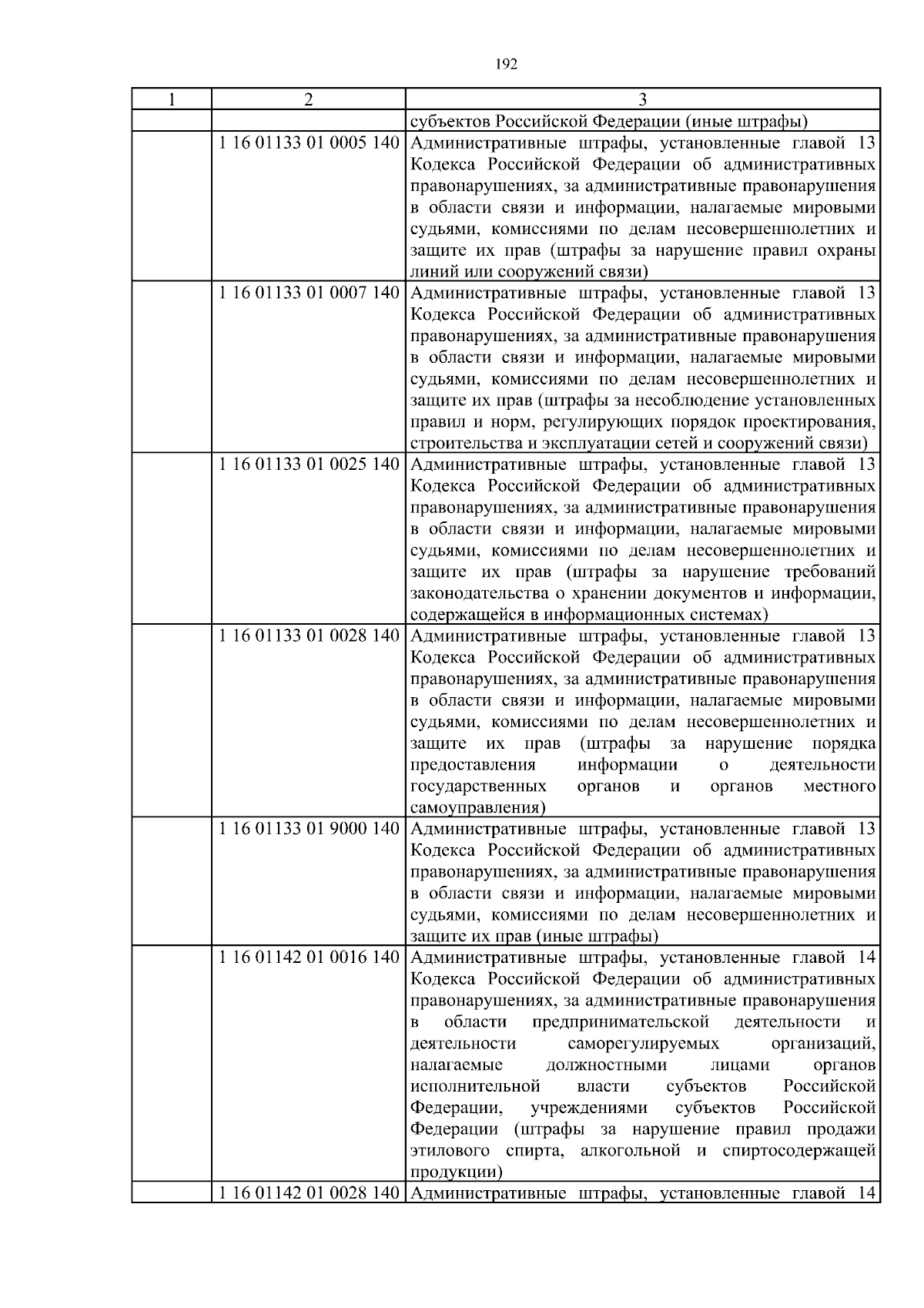 192

| 1 | 2 | 3 |
|---|---|---|
| | | субъектов Российской Федерации (иные штрафы) |
| | 1 16 01133 01 0005 140 | Административные штрафы, установленные главой 13 Кодекса Российской Федерации об административных правонарушениях, за административные правонарушения в области связи и информации, налагаемые мировыми судьями, комиссиями по делам несовершеннолетних и защите их прав (штрафы за нарушение правил охраны линий или сооружений связи) |
| | 1 16 01133 01 0007 140 | Административные штрафы, установленные главой 13 Кодекса Российской Федерации об административных правонарушениях, за административные правонарушения в области связи и информации, налагаемые мировыми судьями, комиссиями по делам несовершеннолетних и защите их прав (штрафы за несоблюдение установленных правил и норм, регулирующих порядок проектирования, строительства и эксплуатации сетей и сооружений связи) |
| | 1 16 01133 01 0025 140 | Административные штрафы, установленные главой 13 Кодекса Российской Федерации об административных правонарушениях, за административные правонарушения в области связи и информации, налагаемые мировыми судьями, комиссиями по делам несовершеннолетних и защите их прав (штрафы за нарушение требований законодательства о хранении документов и информации, содержащейся в информационных системах) |
| | 1 16 01133 01 0028 140 | Административные штрафы, установленные главой 13 Кодекса Российской Федерации об административных правонарушениях, за административные правонарушения в области связи и информации, налагаемые мировыми судьями, комиссиями по делам несовершеннолетних и защите их прав (штрафы за нарушение порядка предоставления информации о деятельности государственных органов и органов местного самоуправления) |
| | 1 16 01133 01 9000 140 | Административные штрафы, установленные главой 13 Кодекса Российской Федерации об административных правонарушениях, за административные правонарушения в области связи и информации, налагаемые мировыми судьями, комиссиями по делам несовершеннолетних и защите их прав (иные штрафы) |
| | 1 16 01142 01 0016 140 | Административные штрафы, установленные главой 14 Кодекса Российской Федерации об административных правонарушениях, за административные правонарушения в области предпринимательской деятельности и деятельности саморегулируемых организаций, налагаемые должностными лицами органов исполнительной власти субъектов Российской Федерации, учреждениями субъектов Российской Федерации (штрафы за нарушение правил продажи этилового спирта, алкогольной и спиртосодержащей продукции) |
| | 1 16 01142 01 0028 140 | Административные штрафы, установленные главой 14 |